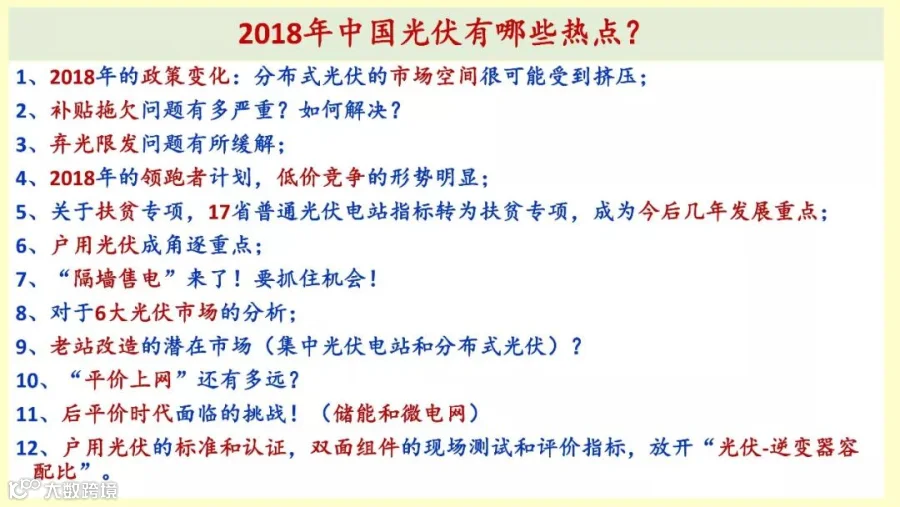 2018年中国光伏有哪些热点？

1、2018年的政策变化：分布式光伏的市场空间很可能受到挤压；

2、补贴拖欠问题有多严重？如何解决？

3、弃光限发问题有所缓解；

4、2018年的领跑者计划，低价竞争的形势明显；

5、关于扶贫专项，17省普通光伏电站指标转为扶贫专项，成为今后几年发展重点；

6、户用光伏成角逐重点；

7、“隔墙售电”来了！要抓住机会！

8、对于6大光伏市场的分析；

9、老站改造的潜在市场（集中光伏电站和分布式光伏）？

10、“平价上网”还有多远？

11、后平价时代面临的挑战！（储能和微电网）

12、户用光伏的标准和认证，双面组件的现场测试和评价指标，放开“光伏-逆变器容配比”。

大数跨境